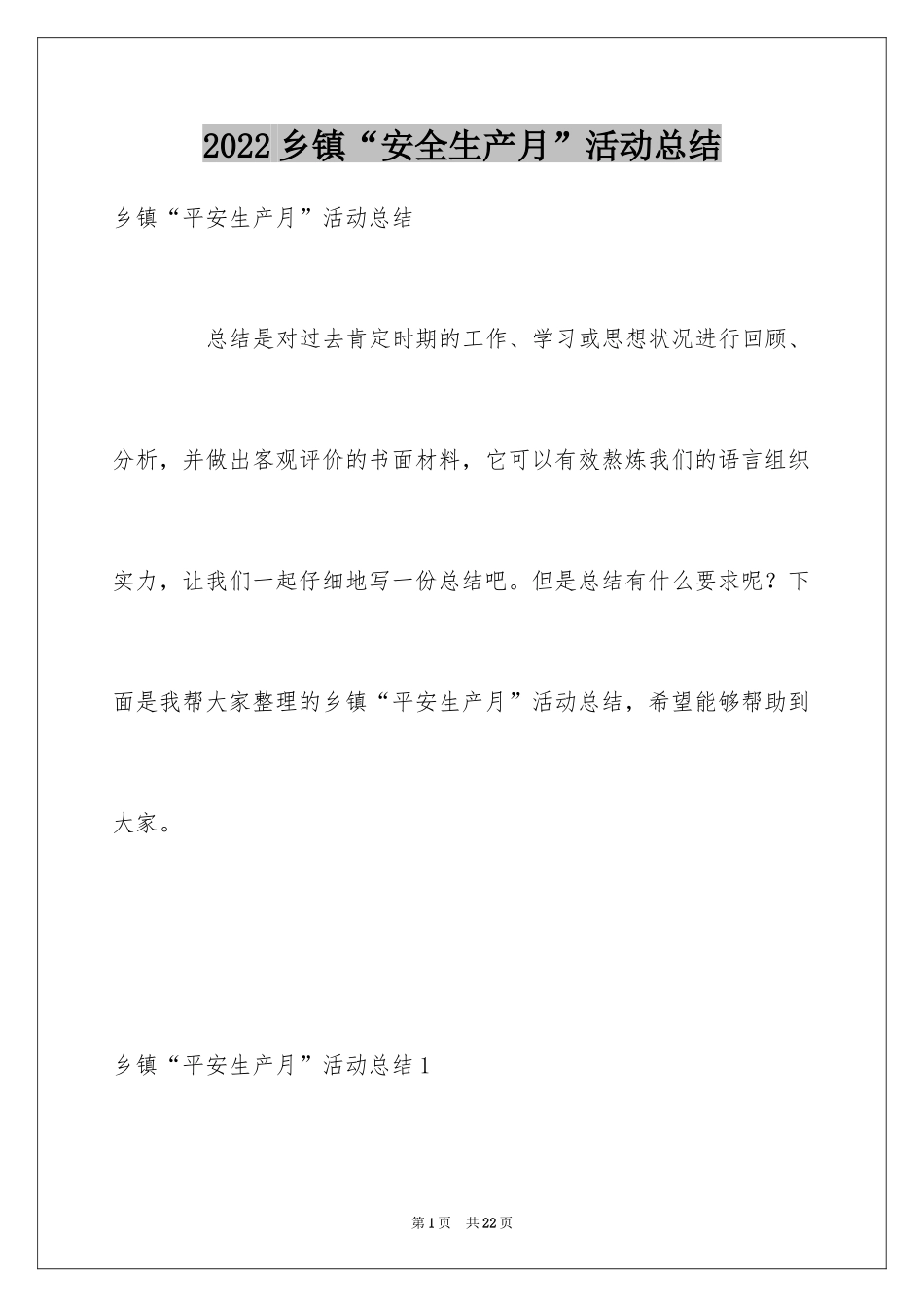 2022乡镇“安全生产月”活动总结

乡镇“平安生产月”活动总结

总结是对过去肯定时期的工作、学习或思想状况进行回顾、分析，并做出客观评价的书面材料，它可以有效熬炼我们的语言组织实力，让我们一起仔细地写一份总结吧。但是总结有什么要求呢？下面是我帮大家整理的乡镇“平安生产月”活动总结，希望能够帮助到大家。

乡镇“平安生产月”活动总结1

第1页 共22页